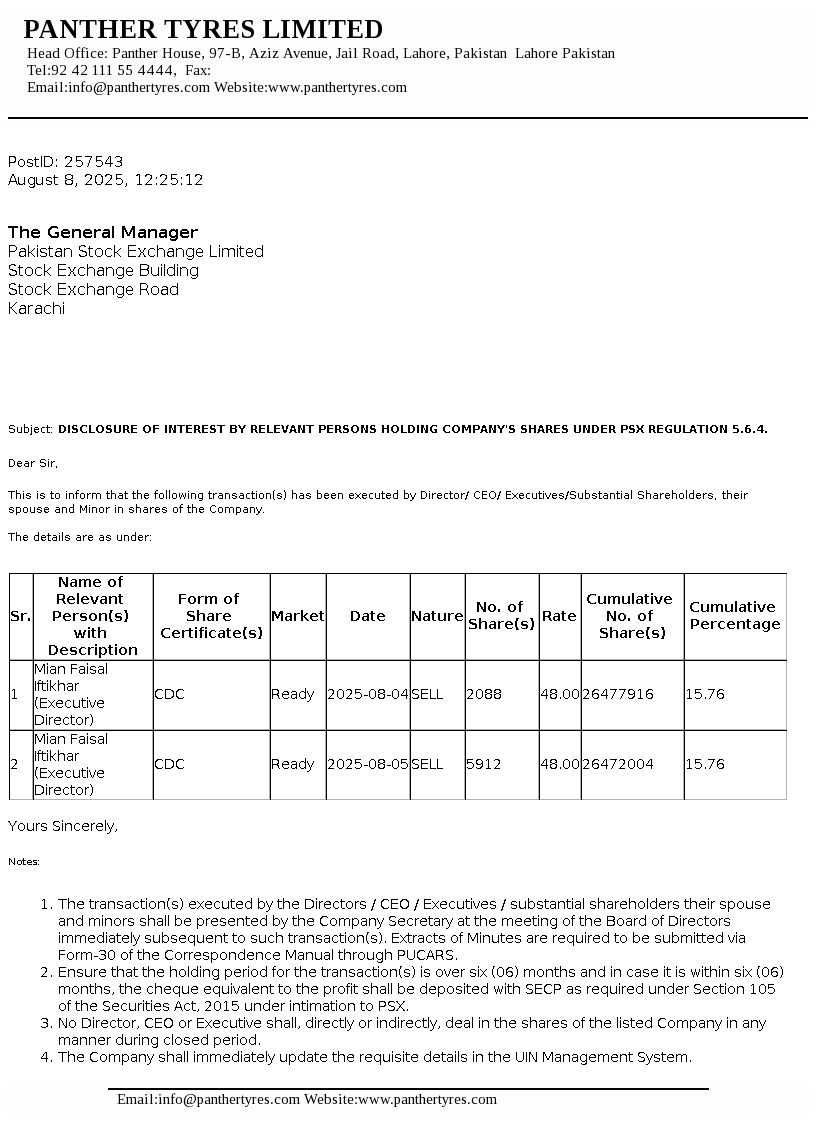 PANTHER TYRES LIMITED
Head Office: Panther House, 97-B, Aziz Avenue, Jail Road, Lahore, Pakistan Lahore Pakistan
Tel:92 42 111 55 4444, Fax:
Email:info@panthertyres.com Website:www.panthertyres.com

PostID: 257543
August 8, 2025, 12:25:12

The General Manager
Pakistan Stock Exchange Limited
Stock Exchange Building
Stock Exchange Road
Karachi

Subject: DISCLOSURE OF INTEREST BY RELEVANT PERSONS HOLDING COMPANY'S SHARES UNDER PSX REGULATION 5.6.4.

Dear Sir,

This is to inform that the following transaction(s) has been executed by Director/ CEO/ Executives/Substantial Shareholders, their spouse and Minor in shares of the Company.

The details are as under:

| Sr. | Name of Relevant Person(s) with Description | Form of Share Certificate(s) | Market | Date | Nature | No. of Share(s) | Rate | Cumulative No. of Share(s) | Cumulative Percentage |
|---|---|---|---|---|---|---|---|---|---|
| 1 | Mian Faisal Iftikhar (Executive Director) | CDC | Ready | 2025-08-04 | SELL | 2088 | 48.00 | 26477916 | 15.76 |
| 2 | Mian Faisal Iftikhar (Executive Director) | CDC | Ready | 2025-08-05 | SELL | 5912 | 48.00 | 26472004 | 15.76 |

Yours Sincerely,

Notes:

1. The transaction(s) executed by the Directors / CEO / Executives / substantial shareholders their spouse and minors shall be presented by the Company Secretary at the meeting of the Board of Directors immediately subsequent to such transaction(s). Extracts of Minutes are required to be submitted via Form-30 of the Correspondence Manual through PUCARS.
2. Ensure that the holding period for the transaction(s) is over six (06) months and in case it is within six (06) months, the cheque equivalent to the profit shall be deposited with SECP as required under Section 105 of the Securities Act, 2015 under intimation to PSX.
3. No Director, CEO or Executive shall, directly or indirectly, deal in the shares of the listed Company in any manner during closed period.
4. The Company shall immediately update the requisite details in the UIN Management System.

Email:info@panthertyres.com Website:www.panthertyres.com